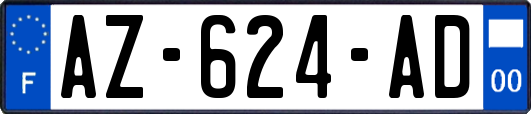 F
AZ-624-AD
00